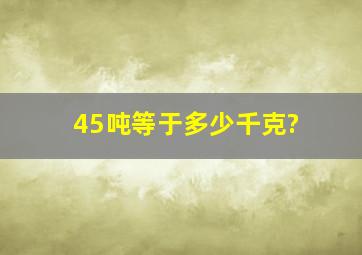 45吨等于多少千克?